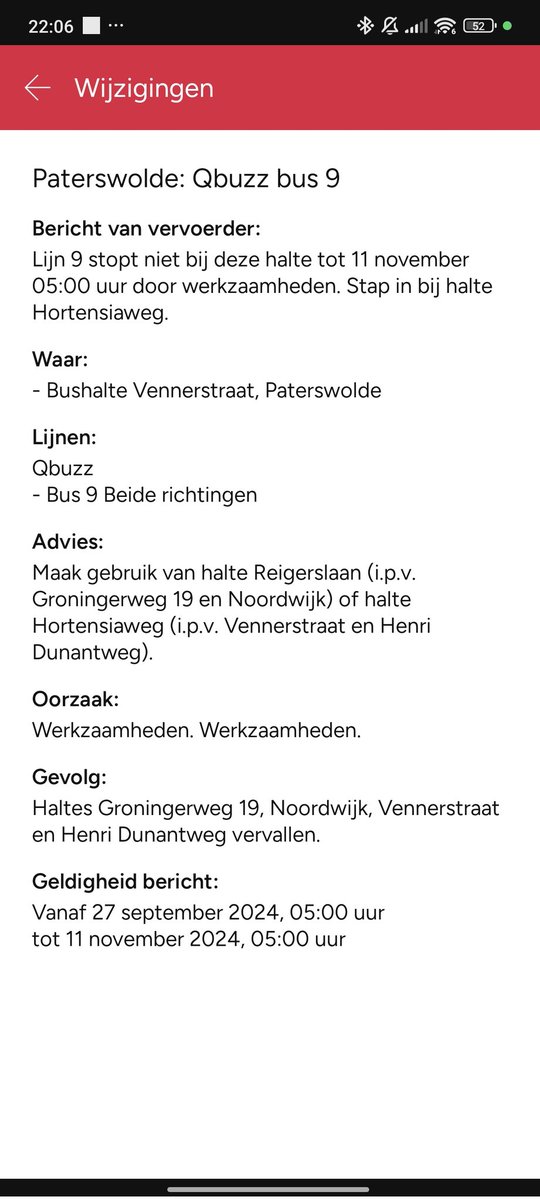 22:06 ··· 52

Wijzigingen

Paterswolde: Qbuzz bus 9

Bericht van vervoerder:
Lijn 9 stopt niet bij deze halte tot 11 november 05:00 uur door werkzaamheden. Stap in bij halte Hortensiaweg.

Waar:
- Bushalte Vennerstraat, Paterswolde

Lijnen:
Qbuzz
- Bus 9 Beide richtingen

Advies:
Maak gebruik van halte Reigerslaan (i.p.v. Groningerweg 19 en Noordwijk) of halte Hortensiaweg (i.p.v. Vennerstraat en Henri Dunantweg).

Oorzaak:
Werkzaamheden. Werkzaamheden.

Gevolg:
Haltes Groningerweg 19, Noordwijk, Vennerstraat en Henri Dunantweg vervallen.

Geldigheid bericht:
Vanaf 27 september 2024, 05:00 uur
tot 11 november 2024, 05:00 uur